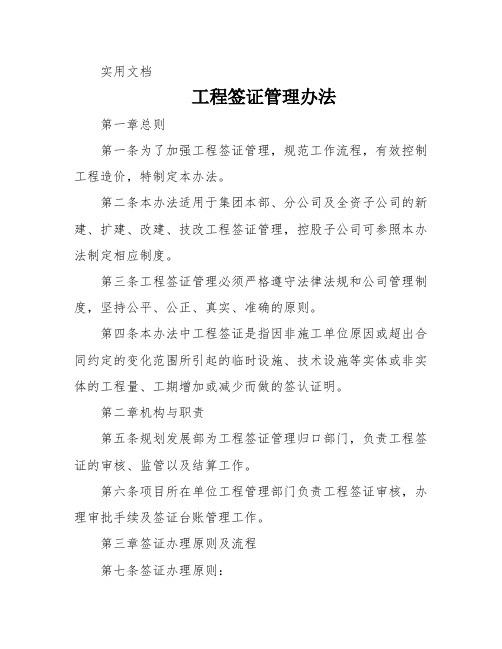 实用文档

工程签证管理办法

第一章总则

第一条为了加强工程签证管理，规范工作流程，有效控制工程造价，特制定本办法。

第二条本办法适用于集团本部、分公司及全资子公司的新建、扩建、改建、技改工程签证管理，控股子公司可参照本办法制定相应制度。

第三条工程签证管理必须严格遵守法律法规和公司管理制度，坚持公平、公正、真实、准确的原则。

第四条本办法中工程签证是指因非施工单位原因或超出合同约定的变化范围所引起的临时设施、技术设施等实体或非实体的工程量、工期增加或减少而做的签认证明。

第二章机构与职责

第五条规划发展部为工程签证管理归口部门，负责工程签证的审核、监管以及结算工作。

第六条项目所在单位工程管理部门负责工程签证审核，办理审批手续及签证台账管理工作。

第三章签证办理原则及流程

第七条签证办理原则：